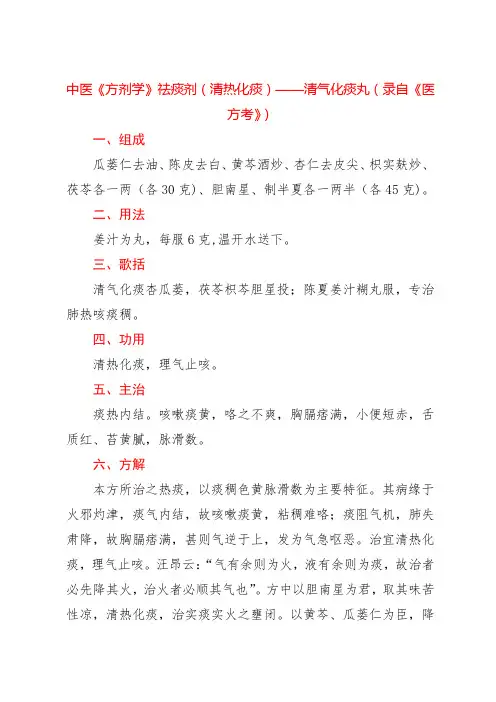 中医《方剂学》祛痰剂（清热化痰）——清气化痰丸（录自《医方考》）

一、组成

瓜蒌仁去油、陈皮去白、黄芩酒炒、杏仁去皮尖、枳实麸炒、茯苓各一两（各30克）、胆南星、制半夏各一两半（各45克）。

二、用法

姜汁为丸，每服6克，温开水送下。

三、歌括

清气化痰杏瓜蒌，茯苓枳芩胆星投；陈夏姜汁糊丸服，专治肺热咳痰稠。

四、功用

清热化痰，理气止咳。

五、主治

痰热内结。咳嗽痰黄，咯之不爽，胸膈痞满，小便短赤，舌质红、苔黄腻，脉滑数。

六、方解

本方所治之热痰，以痰稠色黄脉滑数为主要特征。其病缘于火邪灼津，痰气内结，故咳嗽痰黄，粘稠难咯；痰阻气机，肺失肃降，故胸膈痞满，甚则气逆于上，发为气急呕恶。治宜清热化痰，理气止咳。汪昂云：“气有余则为火，液有余则为痰，故治者必先降其火，治火者必顺其气也”。方中以胆南星为君，取其味苦性凉，清热化痰，治实痰实火之壅闭。以黄芩、瓜蒌仁为臣，降